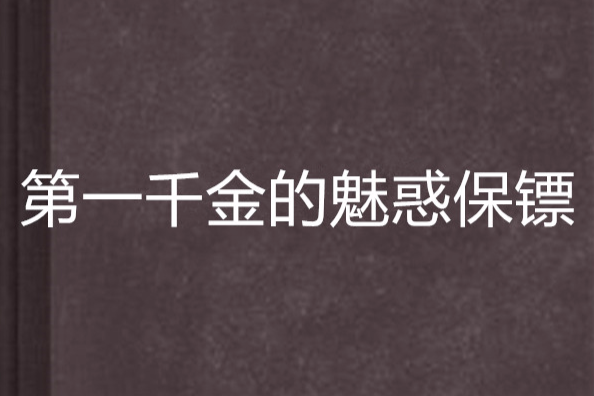 第一千金的魅惑保镖